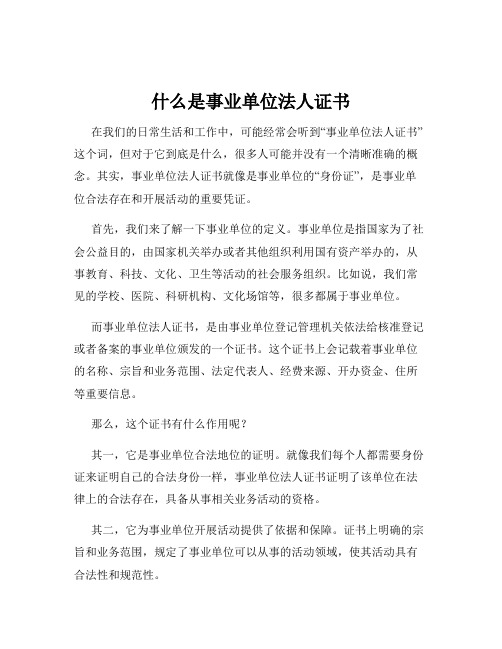 什么是事业单位法人证书

在我们的日常生活和工作中，可能经常会听到“事业单位法人证书”这个词，但对于它到底是什么，很多人可能并没有一个清晰准确的概念。其实，事业单位法人证书就像是事业单位的“身份证”，是事业单位合法存在和开展活动的重要凭证。

首先，我们来了解一下事业单位的定义。事业单位是指国家为了社会公益目的，由国家机关举办或者其他组织利用国有资产举办的，从事教育、科技、文化、卫生等活动的社会服务组织。比如说，我们常见的学校、医院、科研机构、文化场馆等，很多都属于事业单位。

而事业单位法人证书，是由事业单位登记管理机关依法给核准登记或者备案的事业单位颁发的一个证书。这个证书上会记载着事业单位的名称、宗旨和业务范围、法定代表人、经费来源、开办资金、住所等重要信息。

那么，这个证书有什么作用呢？

其一，它是事业单位合法地位的证明。就像我们每个人都需要身份证来证明自己的合法身份一样，事业单位法人证书证明了该单位在法律上的合法存在，具备从事相关业务活动的资格。

其二，它为事业单位开展活动提供了依据和保障。证书上明确的宗旨和业务范围，规定了事业单位可以从事的活动领域，使其活动具有合法性和规范性。